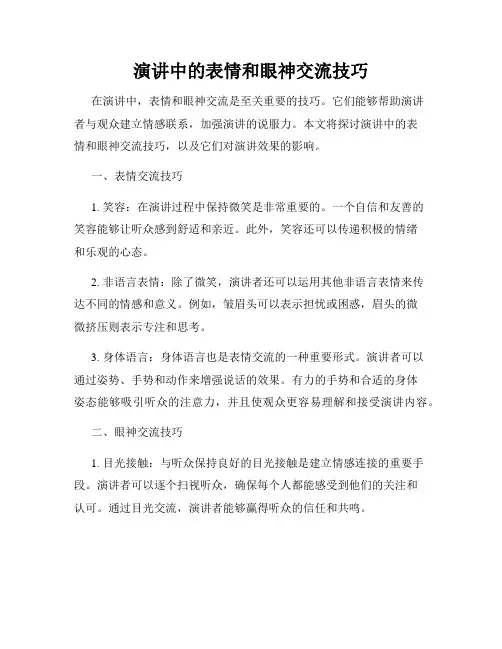 演讲中的表情和眼神交流技巧

在演讲中，表情和眼神交流是至关重要的技巧。它们能够帮助演讲者与观众建立情感联系，加强演讲的说服力。本文将探讨演讲中的表情和眼神交流技巧，以及它们对演讲效果的影响。

一、表情交流技巧

1. 笑容：在演讲过程中保持微笑是非常重要的。一个自信和友善的笑容能够让听众感到舒适和亲近。此外，笑容还可以传递积极的情绪和乐观的心态。

2. 非语言表情：除了微笑，演讲者还可以运用其他非语言表情来传达不同的情感和意义。例如，皱眉头可以表示担忧或困惑，眉头的微微挤压则表示专注和思考。

3. 身体语言：身体语言也是表情交流的一种重要形式。演讲者可以通过姿势、手势和动作来增强说话的效果。有力的手势和合适的身体姿态能够吸引听众的注意力，并且使观众更容易理解和接受演讲内容。

二、眼神交流技巧

1. 目光接触：与听众保持良好的目光接触是建立情感连接的重要手段。演讲者可以逐个扫视听众，确保每个人都能感受到他们的关注和认可。通过目光交流，演讲者能够赢得听众的信任和共鸣。